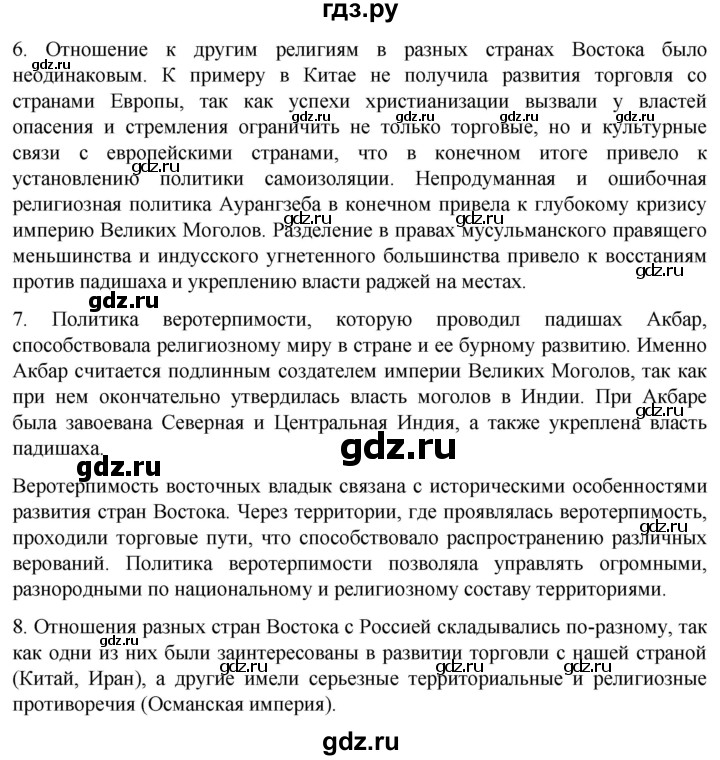 гдз.ру

6. Отношение к другим религиям в разных странах Востока было неодинаковым. К примеру в Китае не получила развития торговля со странами Европы, так как успехи христианизации вызвали у властей опасения и стремления ограничить не только торговые, но и культурные связи с европейскими странами, что в конечном итоге привело к установлению политики самоизоляции. Непродуманная и ошибочная религиозная политика Аурангзеба в конечном привела к глубокому кризису империю Великих Моголов. Разделение в правах мусульманского правящего меньшинства и индусского угнетенного большинства привело к восстаниям против падишаха и укреплению власти раджей на местах.

gdz.ru

7. Политика веротерпимости, которую проводил падишах Акбар, способствовала религиозному миру в стране и ее бурному развитию. Именно Акбар считается подлинным создателем империи Великих Моголов, так как при нем окончательно утвердилась власть моголов в Индии. При Акбаре была завоевана Северная и Центральная Индия, а также укреплена власть падишаха.

gdz.ru

gdz.ru

Веротерпимость восточных владык связана с историческими особенностями развития стран Востока. Через территории, где проявлялась веротерпимость, проходили торговые пути, что способствовало распространению различных верований. Политика веротерпимости позволяла управлять огромными, разнородными по национальному и религиозному составу территориями.

8. Отношения разных стран Востока с Россией складывались по-разному, так как одни из них были заинтересованы в развитии торговли с нашей страной (Китай, Иран), а другие имели серьезные территориальные и религиозные противоречия (Османская империя).

gdz.ru